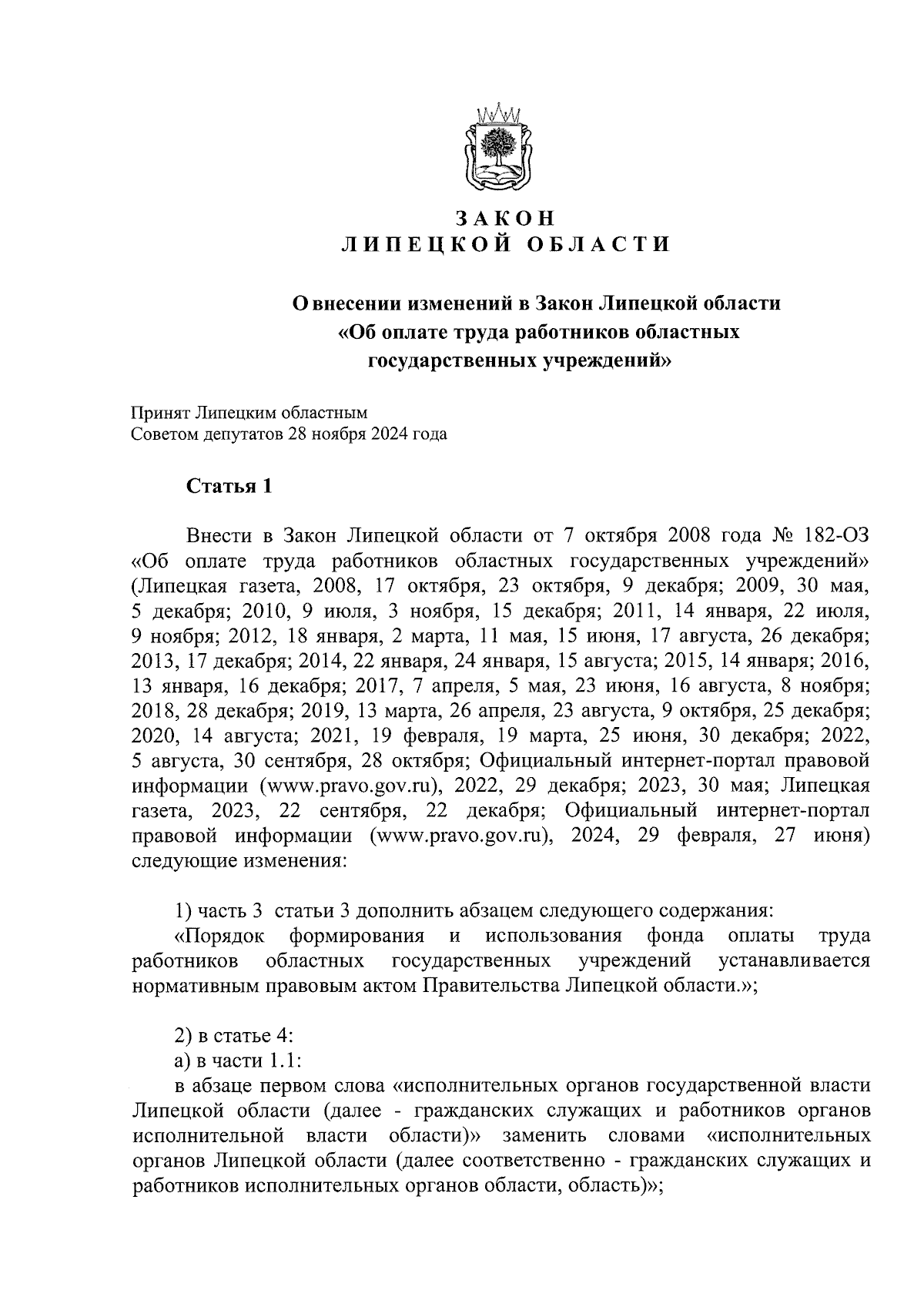 ЗАКОН
ЛИПЕЦКОЙ ОБЛАСТИ

О внесении изменений в Закон Липецкой области «Об оплате труда работников областных государственных учреждений»

Принят Липецким областным
Советом депутатов 28 ноября 2024 года

Статья 1

Внести в Закон Липецкой области от 7 октября 2008 года № 182-ОЗ «Об оплате труда работников областных государственных учреждений» (Липецкая газета, 2008, 17 октября, 23 октября, 9 декабря; 2009, 30 мая, 5 декабря; 2010, 9 июля, 3 ноября, 15 декабря; 2011, 14 января, 22 июля, 9 ноября; 2012, 18 января, 2 марта, 11 мая, 15 июня, 17 августа, 26 декабря; 2013, 17 декабря; 2014, 22 января, 24 января, 15 августа; 2015, 14 января; 2016, 13 января, 16 декабря; 2017, 7 апреля, 5 мая, 23 июня, 16 августа, 8 ноября; 2018, 28 декабря; 2019, 13 марта, 26 апреля, 23 августа, 9 октября, 25 декабря; 2020, 14 августа; 2021, 19 февраля, 19 марта, 25 июня, 30 декабря; 2022, 5 августа, 30 сентября, 28 октября; Официальный интернет-портал правовой информации (www.pravo.gov.ru), 2022, 29 декабря; 2023, 30 мая; Липецкая газета, 2023, 22 сентября, 22 декабря; Официальный интернет-портал правовой информации (www.pravo.gov.ru), 2024, 29 февраля, 27 июня) следующие изменения:

1) часть 3 статьи 3 дополнить абзацем следующего содержания:
«Порядок формирования и использования фонда оплаты труда работников областных государственных учреждений устанавливается нормативным правовым актом Правительства Липецкой области.»;

2) в статье 4:
а) в части 1.1:
в абзаце первом слова «исполнительных органов государственной власти Липецкой области (далее - гражданских служащих и работников органов исполнительной власти области)» заменить словами «исполнительных органов Липецкой области (далее соответственно - гражданских служащих и работников исполнительных органов области, область)»;